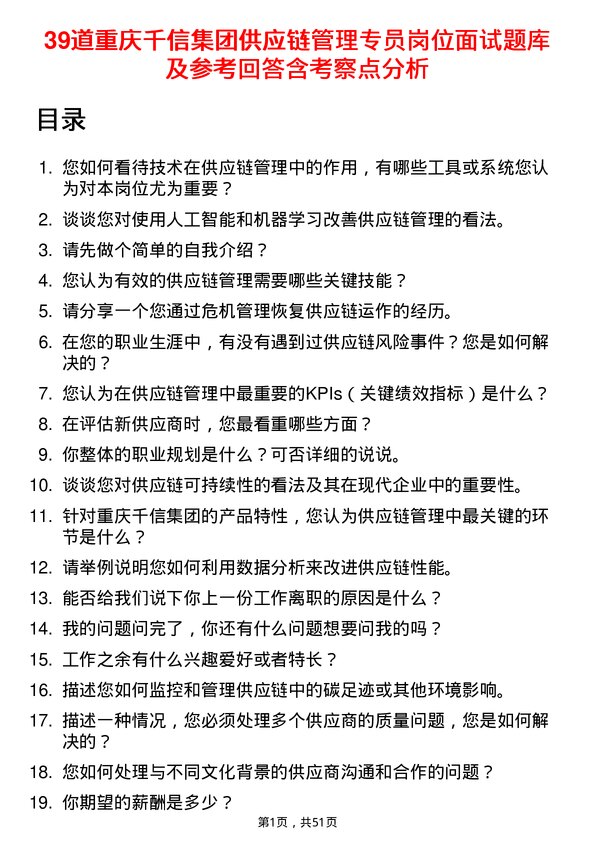 39道重庆千信集团供应链管理专员岗位面试题库及参考回答含考察点分析

目录

1. 您如何看待技术在供应链管理中的作用，有哪些工具或系统您认为对本岗位尤为重要？
2. 谈谈您对使用人工智能和机器学习改善供应链管理的看法。
3. 请先做个简单的自我介绍？
4. 您认为有效的供应链管理需要哪些关键技能？
5. 请分享一个您通过危机管理恢复供应链运作的经历。
6. 在您的职业生涯中，有没有遇到过供应链风险事件？您是如何解决的？
7. 您认为在供应链管理中最重要的KPIs（关键绩效指标）是什么？
8. 在评估新供应商时，您最看重哪些方面？
9. 你整体的职业规划是什么？可否详细的说说。
10. 谈谈您对供应链可持续性的看法及其在现代企业中的重要性。
11. 针对重庆千信集团的产品特性，您认为供应链管理中最关键的环节是什么？
12. 请举例说明您如何利用数据分析来改进供应链性能。
13. 能否给我们说下你上一份工作离职的原因是什么？
14. 我的问题问完了，你还有什么问题想要问我的吗？
15. 工作之余有什么兴趣爱好或者特长？
16. 描述您如何监控和管理供应链中的碳足迹或其他环境影响。
17. 描述一种情况，您必须处理多个供应商的质量问题，您是如何解决的？
18. 您如何处理与不同文化背景的供应商沟通和合作的问题？
19. 你期望的薪酬是多少？

第1页，共51页